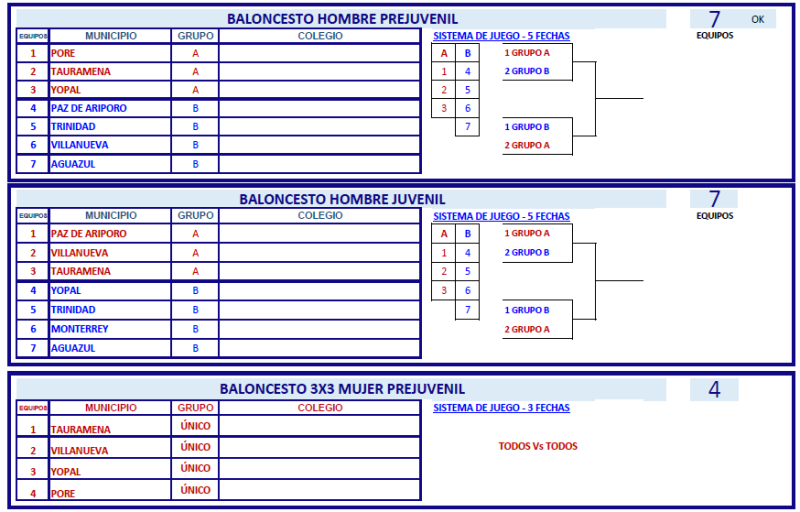 BALONCESTO HOMBRE PREJUVENIL

7 OK

EQUIPOS

| EQUIPOS | MUNICIPIO | GRUPO | COLEGIO |
|---|---|---|---|
| 1 | PORE | A | |
| 2 | TAURAMENA | A | |
| 3 | YOPAL | A | |
| 4 | PAZ DE ARIPORO | B | |
| 5 | TRINIDAD | B | |
| 6 | VILLANUEVA | B | |
| 7 | AGUAZUL | B | |

SISTEMA DE JUEGO - 5 FECHAS

| A | B |
|---|---|
| 1 | 4 |
| 2 | 5 |
| 3 | 6 |
| | 7 |

1 GRUPO A
2 GRUPO B
1 GRUPO B
2 GRUPO A

BALONCESTO HOMBRE JUVENIL

7

EQUIPOS

| EQUIPOS | MUNICIPIO | GRUPO | COLEGIO |
|---|---|---|---|
| 1 | PAZ DE ARIPORO | A | |
| 2 | VILLANUEVA | A | |
| 3 | TAURAMENA | A | |
| 4 | YOPAL | B | |
| 5 | TRINIDAD | B | |
| 6 | MONTERREY | B | |
| 7 | AGUAZUL | B | |

SISTEMA DE JUEGO - 5 FECHAS

| A | B |
|---|---|
| 1 | 4 |
| 2 | 5 |
| 3 | 6 |
| | 7 |

1 GRUPO A
2 GRUPO B
1 GRUPO B
2 GRUPO A

BALONCESTO 3X3 MUJER PREJUVENIL

4

| EQUIPOS | MUNICIPIO | GRUPO | COLEGIO |
|---|---|---|---|
| 1 | TAURAMENA | ÚNICO | |
| 2 | VILLANUEVA | ÚNICO | |
| 3 | YOPAL | ÚNICO | |
| 4 | PORE | ÚNICO | |

SISTEMA DE JUEGO - 3 FECHAS

TODOS Vs TODOS